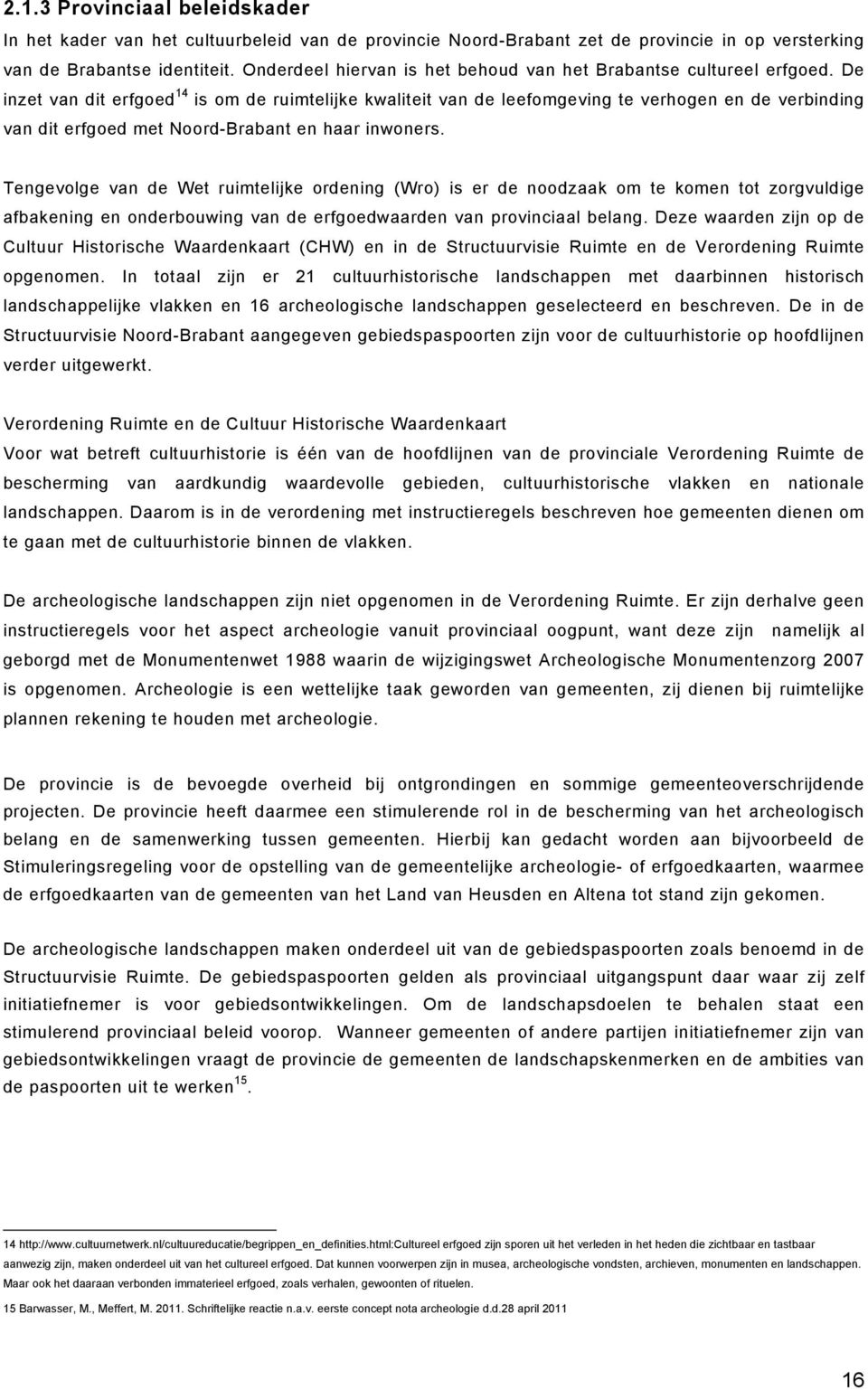 2.1.3 Provinciaal beleidskader

In het kader van het cultuurbeleid van de provincie Noord-Brabant zet de provincie in op versterking van de Brabantse identiteit. Onderdeel hiervan is het behoud van het Brabantse cultureel erfgoed. De inzet van dit erfgoed$^{14}$ is om de ruimtelijke kwaliteit van de leefomgeving te verhogen en de verbinding van dit erfgoed met Noord-Brabant en haar inwoners.

Tengevolge van de Wet ruimtelijke ordening (Wro) is er de noodzaak om te komen tot zorgvuldige afbakening en onderbouwing van de erfgoedwaarden van provinciaal belang. Deze waarden zijn op de Cultuur Historische Waardenkaart (CHW) en in de Structuurvisie Ruimte en de Verordening Ruimte opgenomen. In totaal zijn er 21 cultuurhistorische landschappen met daarbinnen historisch landschappelijke vlakken en 16 archeologische landschappen geselecteerd en beschreven. De in de Structuurvisie Noord-Brabant aangegeven gebiedspaspoorten zijn voor de cultuurhistorie op hoofdlijnen verder uitgewerkt.

Verordening Ruimte en de Cultuur Historische Waardenkaart
Voor wat betreft cultuurhistorie is één van de hoofdlijnen van de provinciale Verordening Ruimte de bescherming van aardkundig waardevolle gebieden, cultuurhistorische vlakken en nationale landschappen. Daarom is in de verordening met instructieregels beschreven hoe gemeenten dienen om te gaan met de cultuurhistorie binnen de vlakken.

De archeologische landschappen zijn niet opgenomen in de Verordening Ruimte. Er zijn derhalve geen instructieregels voor het aspect archeologie vanuit provinciaal oogpunt, want deze zijn namelijk al geborgd met de Monumentenwet 1988 waarin de wijzigingswet Archeologische Monumentenzorg 2007 is opgenomen. Archeologie is een wettelijke taak geworden van gemeenten, zij dienen bij ruimtelijke plannen rekening te houden met archeologie.

De provincie is de bevoegde overheid bij ontgrondingen en sommige gemeenteoverschrijdende projecten. De provincie heeft daarmee een stimulerende rol in de bescherming van het archeologisch belang en de samenwerking tussen gemeenten. Hierbij kan gedacht worden aan bijvoorbeeld de Stimuleringsregeling voor de opstelling van de gemeentelijke archeologie- of erfgoedkaarten, waarmee de erfgoedkaarten van de gemeenten van het Land van Heusden en Altena tot stand zijn gekomen.

De archeologische landschappen maken onderdeel uit van de gebiedspaspoorten zoals benoemd in de Structuurvisie Ruimte. De gebiedspaspoorten gelden als provinciaal uitgangspunt daar waar zij zelf initiatiefnemer is voor gebiedsontwikkelingen. Om de landschapsdoelen te behalen staat een stimulerend provinciaal beleid voorop. Wanneer gemeenten of andere partijen initiatiefnemer zijn van gebiedsontwikkelingen vraagt de provincie de gemeenten de landschapskenmerken en de ambities van de paspoorten uit te werken$^{15}$.

14 http://www.cultuurnetwerk.nl/cultuureducatie/begrippen_en_definities.html:Cultureel erfgoed zijn sporen uit het verleden in het heden die zichtbaar en tastbaar aanwezig zijn, maken onderdeel uit van het cultureel erfgoed. Dat kunnen voorwerpen zijn in musea, archeologische vondsten, archieven, monumenten en landschappen. Maar ook het daaraan verbonden immaterieel erfgoed, zoals verhalen, gewoonten of rituelen.

15 Barwasser, M., Meffert, M. 2011. Schriftelijke reactie n.a.v. eerste concept nota archeologie d.d.28 april 2011

16